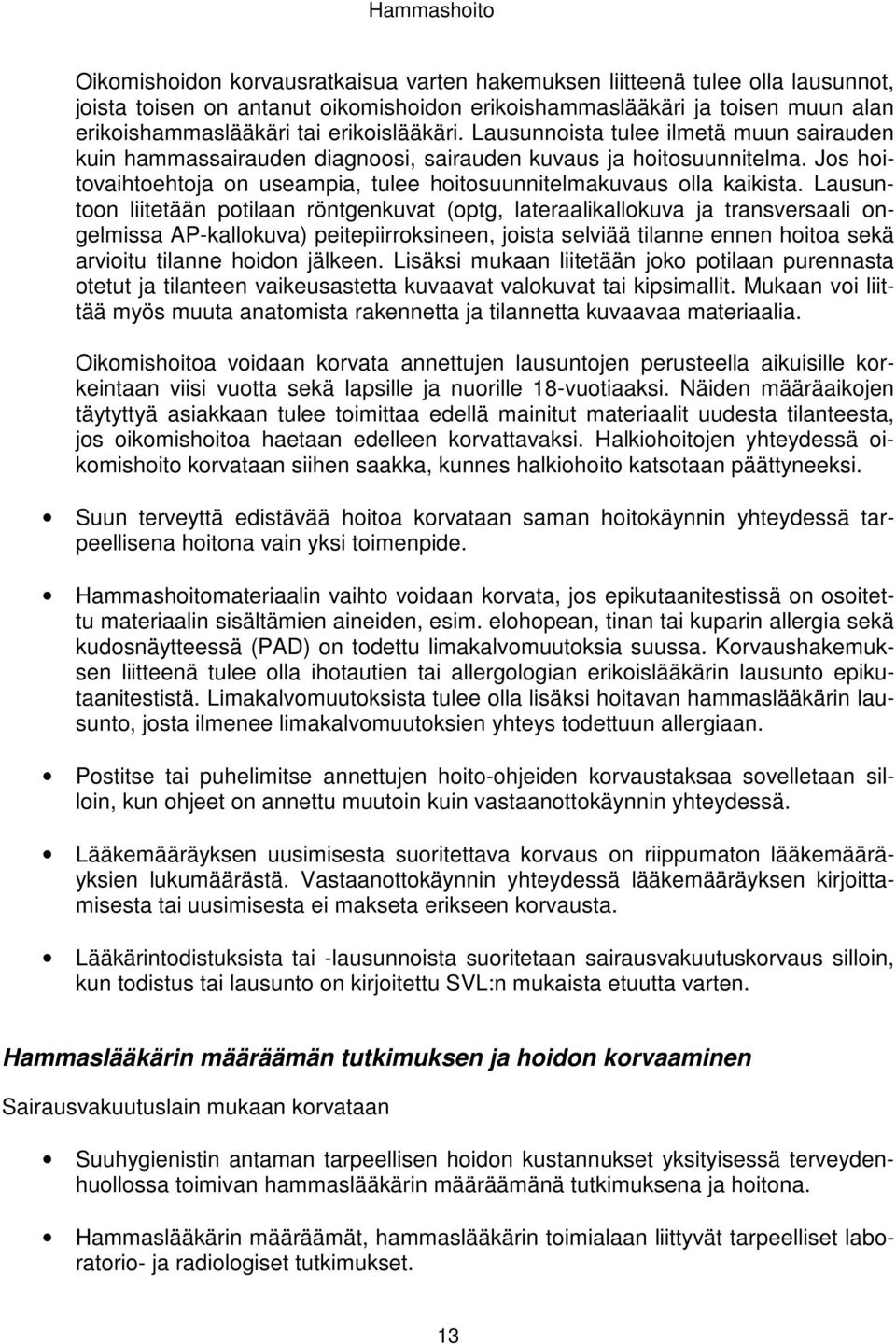 Hammashoito

Oikomishoidon korvausratkaisua varten hakemuksen liitteenä tulee olla lausunnot, joista toisen on antanut oikomishoidon erikoishammaslääkäri ja toisen muun alan erikoishammaslääkäri tai erikoislääkäri. Lausunnoista tulee ilmetä muun sairauden kuin hammassairauden diagnoosi, sairauden kuvaus ja hoitosuunnitelma. Jos hoitovaihtoehtoja on useampia, tulee hoitosuunnitelmakuvaus olla kaikista. Lausuntoon liitetään potilaan röntgenkuvat (optg, lateraalikallokuva ja transversaali ongelmissa AP-kallokuva) peitepiirroksineen, joista selviää tilanne ennen hoitoa sekä arvioitu tilanne hoidon jälkeen. Lisäksi mukaan liitetään joko potilaan purennasta otetut ja tilanteen vaikeusastetta kuvaavat valokuvat tai kipsimallit. Mukaan voi liittää myös muuta anatomista rakennetta ja tilannetta kuvaavaa materiaalia.

Oikomishoitoa voidaan korvata annettujen lausuntojen perusteella aikuisille korkeintaan viisi vuotta sekä lapsille ja nuorille 18-vuotiaaksi. Näiden määräaikojen täytyttyä asiakkaan tulee toimittaa edellä mainitut materiaalit uudesta tilanteesta, jos oikomishoitoa haetaan edelleen korvattavaksi. Halkiohoitojen yhteydessä oikomishoito korvataan siihen saakka, kunnes halkiohoito katsotaan päättyneeksi.

• Suun terveyttä edistävää hoitoa korvataan saman hoitokäynnin yhteydessä tarpeellisena hoitona vain yksi toimenpide.

• Hammashoitomateriaalin vaihto voidaan korvata, jos epikutaanitestissä on osoitettu materiaalin sisältämien aineiden, esim. elohopean, tinan tai kuparin allergia sekä kudosnäytteessä (PAD) on todettu limakalvomuutoksia suussa. Korvaushakemuksen liitteenä tulee olla ihotautien tai allergologian erikoislääkärin lausunto epikutaanitestistä. Limakalvomuutoksista tulee olla lisäksi hoitavan hammaslääkärin lausunto, josta ilmenee limakalvomuutoksien yhteys todettuun allergiaan.

• Postitse tai puhelimitse annettujen hoito-ohjeiden korvaustaksaa sovelletaan silloin, kun ohjeet on annettu muutoin kuin vastaanottokäynnin yhteydessä.

• Lääkemääräyksen uusimisesta suoritettava korvaus on riippumaton lääkemääräyksien lukumäärästä. Vastaanottokäynnin yhteydessä lääkemääräyksen kirjoittamisesta tai uusimisesta ei makseta erikseen korvausta.

• Lääkärintodistuksista tai -lausunnoista suoritetaan sairausvakuutuskorvaus silloin, kun todistus tai lausunto on kirjoitettu SVL:n mukaista etuutta varten.

Hammaslääkärin määräämän tutkimuksen ja hoidon korvaaminen

Sairausvakuutuslain mukaan korvataan

• Suuhygienistin antaman tarpeellisen hoidon kustannukset yksityisessä terveydenhuollossa toimivan hammaslääkärin määräämänä tutkimuksena ja hoitona.

• Hammaslääkärin määräämät, hammaslääkärin toimialaan liittyvät tarpeelliset laboratorio- ja radiologiset tutkimukset.

13